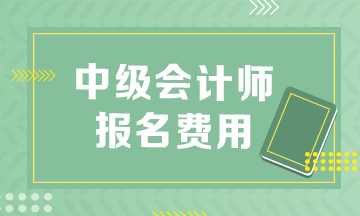 中级会计师
报名费用